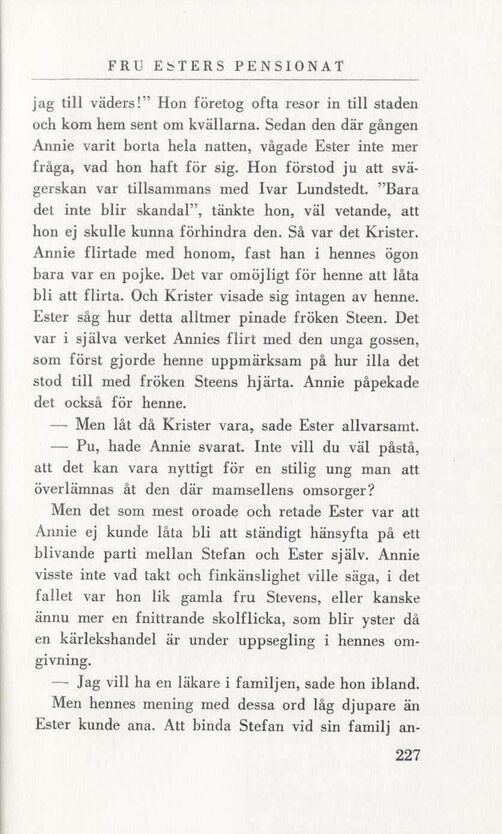 FRU ESTERS PENSIONAT

jag till väders!" Hon företog ofta resor in till staden och kom hem sent om kvällarna. Sedan den där gången Annie varit borta hela natten, vågade Ester inte mer fråga, vad hon haft för sig. Hon förstod ju att svägerskan var tillsammans med Ivar Lundstedt. "Bara det inte blir skandal", tänkte hon, väl vetande, att hon ej skulle kunna förhindra den. Så var det Krister. Annie flirtade med honom, fast han i hennes ögon bara var en pojke. Det var omöjligt för henne att låta bli att flirta. Och Krister visade sig intagen av henne. Ester såg hur detta alltmer pinade fröken Steen. Det var i själva verket Annies flirt med den unga gossen, som först gjorde henne uppmärksam på hur illa det stod till med fröken Steens hjärta. Annie påpekade det också för henne.

— Men låt då Krister vara, sade Ester allvarsamt.

— Pu, hade Annie svarat. Inte vill du väl påstå, att det kan vara nyttigt för en stilig ung man att överlämnas åt den där mamsellens omsorger?

Men det som mest oroade och retade Ester var att Annie ej kunde låta bli att ständigt hänsyfta på ett blivande parti mellan Stefan och Ester själv. Annie visste inte vad takt och finkänslighet ville säga, i det fallet var hon lik gamla fru Stevens, eller kanske ännu mer en fnittrande skolflicka, som blir yster då en kärlekshandel är under uppsegling i hennes omgivning.

— Jag vill ha en läkare i familjen, sade hon ibland.

Men hennes mening med dessa ord låg djupare än Ester kunde ana. Att binda Stefan vid sin familj an-

227